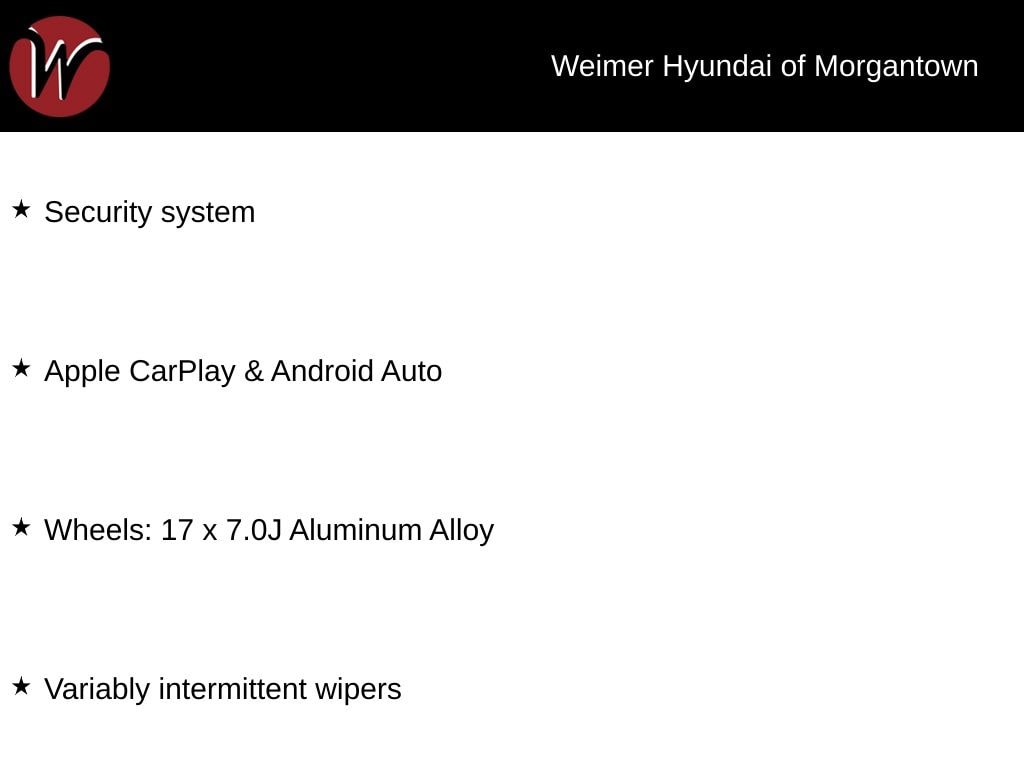 Weimer Hyundai of Morgantown

★ Security system

★ Apple CarPlay & Android Auto

★ Wheels: 17 x 7.0J Aluminum Alloy

★ Variably intermittent wipers